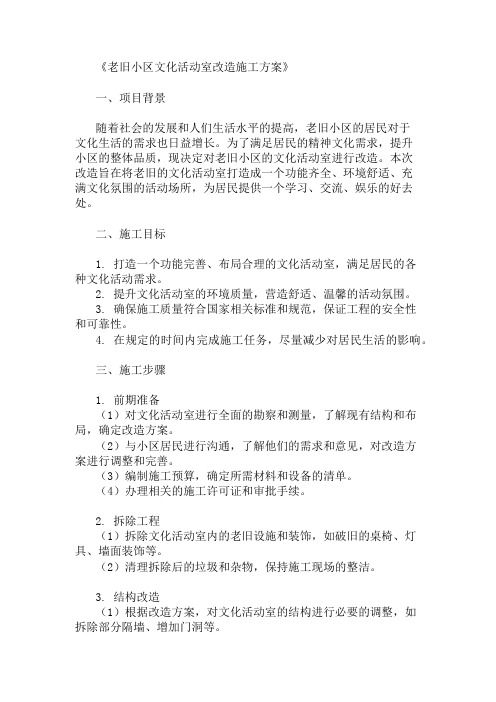 《老旧小区文化活动室改造施工方案》

一、项目背景

随着社会的发展和人们生活水平的提高，老旧小区的居民对于文化生活的需求也日益增长。为了满足居民的精神文化需求，提升小区的整体品质，现决定对老旧小区的文化活动室进行改造。本次改造旨在将老旧的文化活动室打造成一个功能齐全、环境舒适、充满文化氛围的活动场所，为居民提供一个学习、交流、娱乐的好去处。

二、施工目标

1. 打造一个功能完善、布局合理的文化活动室，满足居民的各种文化活动需求。
2. 提升文化活动室的环境质量，营造舒适、温馨的活动氛围。
3. 确保施工质量符合国家相关标准和规范，保证工程的安全性和可靠性。
4. 在规定的时间内完成施工任务，尽量减少对居民生活的影响。

三、施工步骤

1. 前期准备
（1）对文化活动室进行全面的勘察和测量，了解现有结构和布局，确定改造方案。
（2）与小区居民进行沟通，了解他们的需求和意见，对改造方案进行调整和完善。
（3）编制施工预算，确定所需材料和设备的清单。
（4）办理相关的施工许可证和审批手续。

2. 拆除工程
（1）拆除文化活动室内的老旧设施和装饰，如破旧的桌椅、灯具、墙面装饰等。
（2）清理拆除后的垃圾和杂物，保持施工现场的整洁。

3. 结构改造
（1）根据改造方案，对文化活动室的结构进行必要的调整，如拆除部分隔墙、增加门洞等。